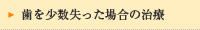 歯を少数失った場合の治療